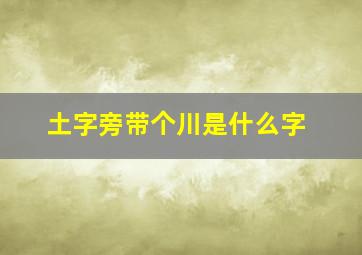 土字旁带个川是什么字